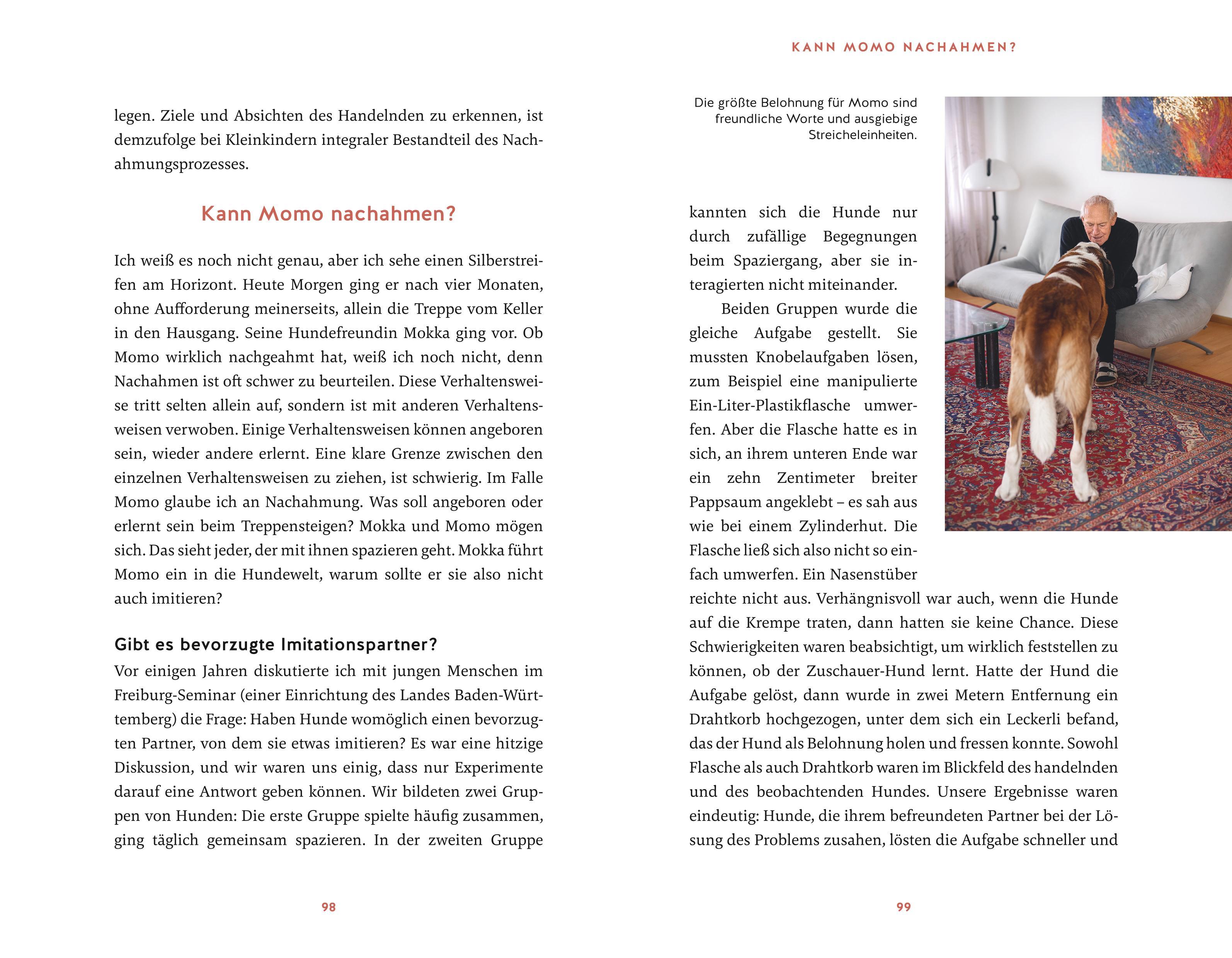 legen. Ziele und Absichten des Handelnden zu erkennen, ist demzufolge bei Kleinkindern integraler Bestandteil des Nachahmungsprozesses.

Kann Momo nachahmen?

Ich weiß es noch nicht genau, aber ich sehe einen Silberstreifen am Horizont. Heute Morgen ging er nach vier Monaten, ohne Aufforderung meinerseits, allein die Treppe vom Keller in den Hausgang. Seine Hundefreundin Mokka ging vor. Ob Momo wirklich nachgeahmt hat, weiß ich noch nicht, denn Nachahmen ist oft schwer zu beurteilen. Diese Verhaltensweise tritt selten allein auf, sondern ist mit anderen Verhaltensweisen verwoben. Einige Verhaltensweisen können angeboren sein, wieder andere erlernt. Eine klare Grenze zwischen den einzelnen Verhaltensweisen zu ziehen, ist schwierig. Im Falle Momo glaube ich an Nachahmung. Was soll angeboren oder erlernt sein beim Treppensteigen? Mokka und Momo mögen sich. Das sieht jeder, der mit ihnen spazieren geht. Mokka führt Momo ein in die Hundewelt, warum sollte er sie also nicht auch imitieren?

Gibt es bevorzugte Imitationspartner?

Vor einigen Jahren diskutierte ich mit jungen Menschen im Freiburg-Seminar (einer Einrichtung des Landes Baden-Württemberg) die Frage: Haben Hunde womöglich einen bevorzugten Partner, von dem sie etwas imitieren? Es war eine hitzige Diskussion, und wir waren uns einig, dass nur Experimente darauf eine Antwort geben können. Wir bildeten zwei Gruppen von Hunden: Die erste Gruppe spielte häufig zusammen, ging täglich gemeinsam spazieren. In der zweiten Gruppe

98

KANN MOMO NACHAHMEN?

Die größte Belohnung für Momo sind freundliche Worte und ausgiebige Streicheleinheiten.

kannten sich die Hunde nur durch zufällige Begegnungen beim Spaziergang, aber sie interagierten nicht miteinander.

Beiden Gruppen wurde die gleiche Aufgabe gestellt. Sie mussten Knobelaufgaben lösen, zum Beispiel eine manipulierte Ein-Liter-Plastikflasche umwerfen. Aber die Flasche hatte es in sich, an ihrem unteren Ende war ein zehn Zentimeter breiter Pappsaum angeklebt – es sah aus wie bei einem Zylinderhut. Die Flasche ließ sich also nicht so einfach umwerfen. Ein Nasenstüber reichte nicht aus. Verhängnisvoll war auch, wenn die Hunde auf die Krempe traten, dann hatten sie keine Chance. Diese Schwierigkeiten waren beabsichtigt, um wirklich feststellen zu können, ob der Zuschauer-Hund lernt. Hatte der Hund die Aufgabe gelöst, dann wurde in zwei Metern Entfernung ein Drahtkorb hochgezogen, unter dem sich ein Leckerli befand, das der Hund als Belohnung holen und fressen konnte. Sowohl Flasche als auch Drahtkorb waren im Blickfeld des handelnden und des beobachtenden Hundes. Unsere Ergebnisse waren eindeutig: Hunde, die ihrem befreundeten Partner bei der Lösung des Problems zusahen, lösten die Aufgabe schneller und

99